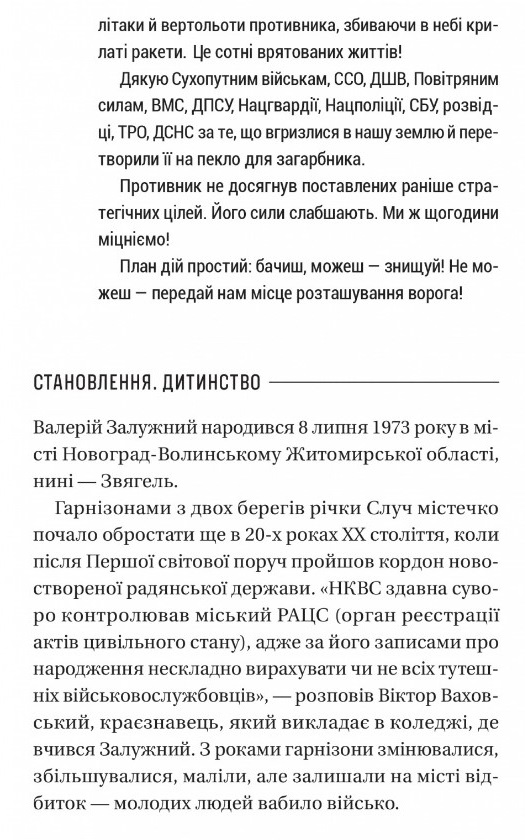 літаки й вертольоти противника, збиваючи в небі крилаті ракети. Це сотні врятованих життів!

Дякую Сухопутним військам, ССО, ДШВ, Повітряним силам, ВМС, ДПСУ, Нацгвардії, Нацполіції, СБУ, розвідці, ТРО, ДСНС за те, що вгризлися в нашу землю й перетворили її на пекло для загарбника.

Противник не досягнув поставлених раніше стратегічних цілей. Його сили слабшають. Ми ж щогодини міцніємо!

План дій простий: бачиш, можеш — знищуй! Не можеш — передай нам місце розташування ворога!

СТАНОВЛЕННЯ. ДИТИНСТВО

Валерій Залужний народився 8 липня 1973 року в місті Новоград-Волинському Житомирської області, нині — Звягель.

Гарнізонами з двох берегів річки Случ містечко почало обростати ще в 20-х роках XX століття, коли після Першої світової поруч пройшов кордон новоствореної радянської держави. «НКВС здавна суворо контролював міський РАЦС (орган реєстрації актів цивільного стану), адже за його записами про народження нескладно вирахувати чи не всіх тутешніх військовослужбовців», — розповів Віктор Ваховський, краєзнавець, який викладає в коледжі, де вчився Залужний. З роками гарнізони змінювалися, збільшувалися, маліли, але залишали на місті відбиток — молодих людей вабило військо.